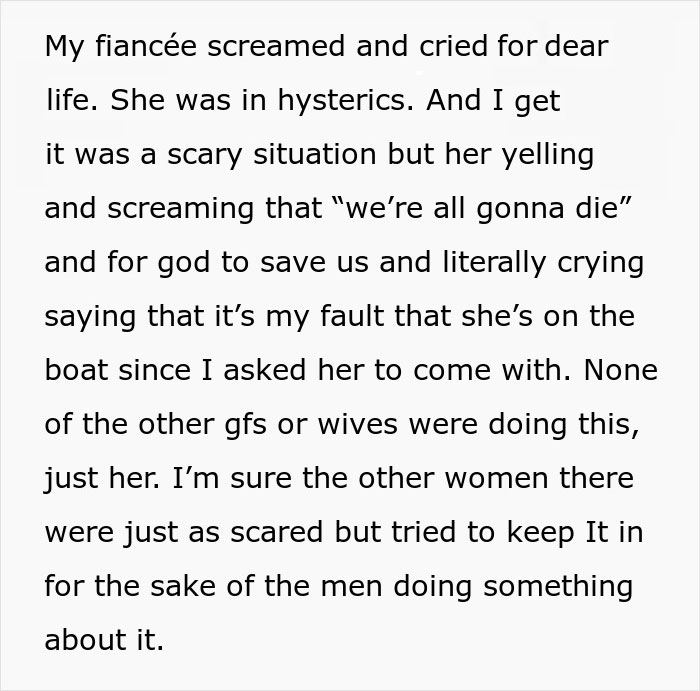 My fiancée screamed and cried for dear life. She was in hysterics. And I get it was a scary situation but her yelling and screaming that “we’re all gonna die” and for god to save us and literally crying saying that it’s my fault that she’s on the boat since I asked her to come with. None of the other gfs or wives were doing this, just her. I’m sure the other women there were just as scared but tried to keep It in for the sake of the men doing something about it.